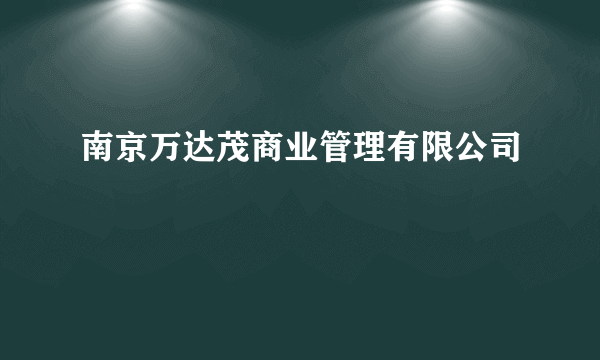 南京万达茂商业管理有限公司